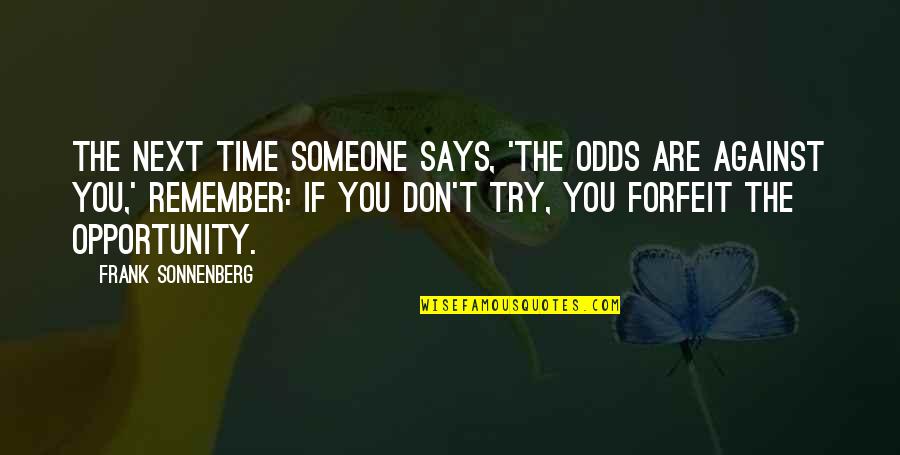 THE NEXT TIME SOMEONE SAYS, 'THE ODDS ARE AGAINST YOU,' REMEMBER: IF YOU DON'T TRY, YOU FORFEIT THE OPPORTUNITY.

FRANK SONNENBERG

WISEFAMOUSQUOTES.COM